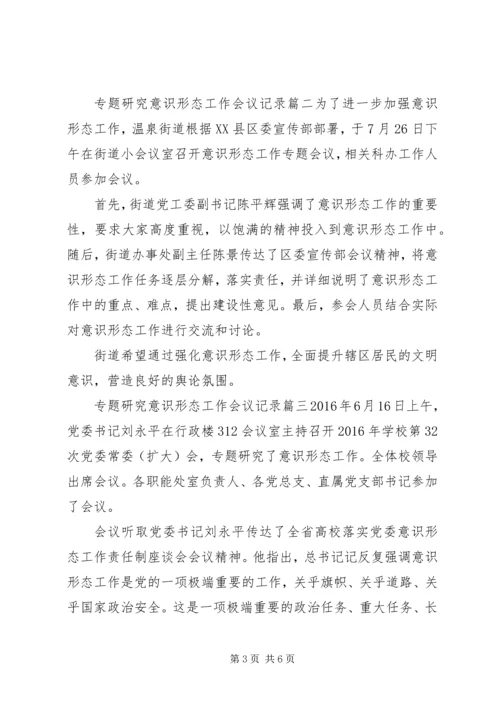 专题研究意识形态工作会议记录篇二为了进一步加强意识形态工作，温泉街道根据XX县区委宣传部部署，于7月26日下午在街道小会议室召开意识形态工作专题会议，相关科办工作人员参加会议。

首先，街道党工委副书记陈平辉强调了意识形态工作的重要性，要求大家高度重视，以饱满的精神投入到意识形态工作中。随后，街道办事处副主任陈景传达了区委宣传部会议精神，将意识形态工作任务逐层分解，落实责任，并详细说明了意识形态工作中的重点、难点，提出建设性意见。最后，参会人员结合实际对意识形态工作进行交流和讨论。

街道希望通过强化意识形态工作，全面提升辖区居民的文明意识，营造良好的舆论氛围。

专题研究意识形态工作会议记录篇三2016年6月16日上午，党委书记刘永平在行政楼312会议室主持召开2016年学校第32次党委常委（扩大）会，专题研究了意识形态工作。全体校领导出席会议。各职能处室负责人、各党总支、直属党支部书记参加了会议。

会议听取党委书记刘永平传达了全省高校落实党委意识形态工作责任制座谈会会议精神。他指出，总书记记反复强调意识形态工作是党的一项极端重要的工作，关乎旗帜、关乎道路、关乎国家政治安全。这是一项极端重要的政治任务、重大任务、长

第3页 共6页